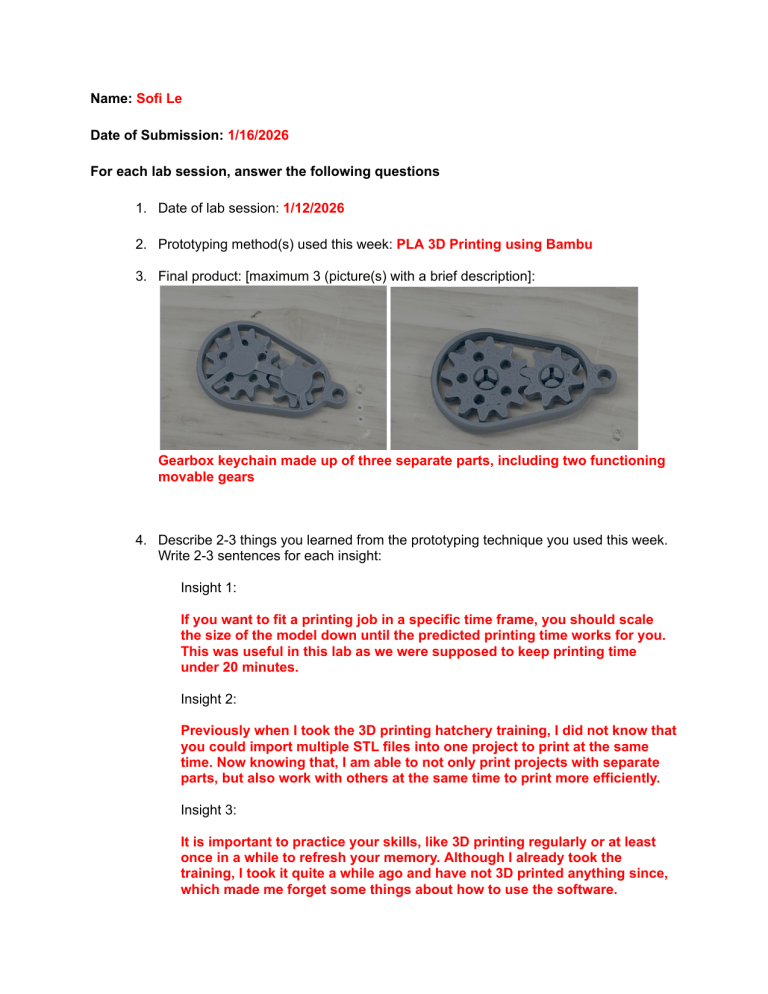 Name: Sofi Le

Date of Submission: 1/16/2026

For each lab session, answer the following questions

1. Date of lab session: 1/12/2026

2. Prototyping method(s) used this week: PLA 3D Printing using Bambu

3. Final product: [maximum 3 (picture(s) with a brief description]:

Gearbox keychain made up of three separate parts, including two functioning movable gears

4. Describe 2-3 things you learned from the prototyping technique you used this week. Write 2-3 sentences for each insight:

Insight 1:

If you want to fit a printing job in a specific time frame, you should scale the size of the model down until the predicted printing time works for you. This was useful in this lab as we were supposed to keep printing time under 20 minutes.

Insight 2:

Previously when I took the 3D printing hatchery training, I did not know that you could import multiple STL files into one project to print at the same time. Now knowing that, I am able to not only print projects with separate parts, but also work with others at the same time to print more efficiently.

Insight 3:

It is important to practice your skills, like 3D printing regularly or at least once in a while to refresh your memory. Although I already took the training, I took it quite a while ago and have not 3D printed anything since, which made me forget some things about how to use the software.